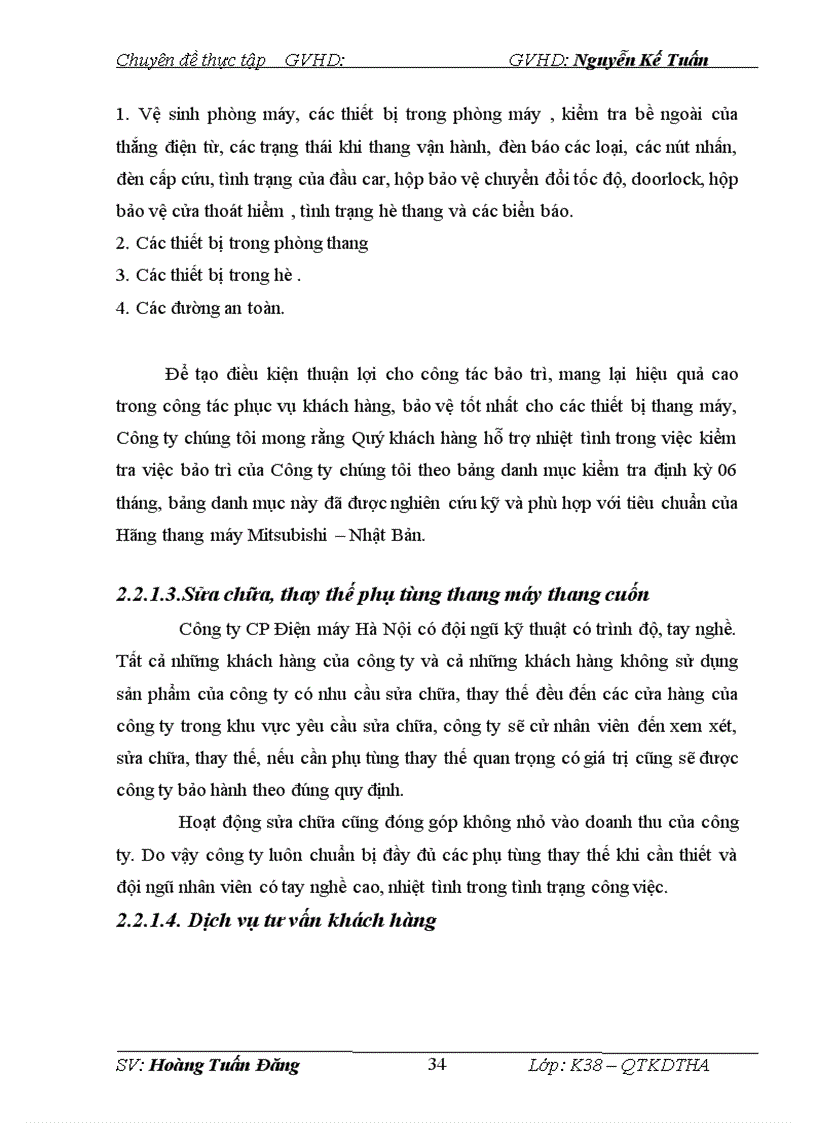 Chuyên đề thực tập GVHD: GVHD: Nguyễn Kế Tuấn

1. Vệ sinh phòng máy, các thiết bị trong phòng máy , kiểm tra bề ngoài của thắng điện từ, các trạng thái khi thang vận hành, đèn báo các loại, các nút nhấn, đèn cấp cứu, tình trạng của đầu car, hộp bảo vệ chuyển đổi tốc độ, doorlock, hộp bảo vệ cửa thoát hiểm , tình trạng hè thang và các biển báo.
2. Các thiết bị trong phòng thang
3. Các thiết bị trong hè .
4. Các đường an toàn.

Để tạo điều kiện thuận lợi cho công tác bảo trì, mang lại hiệu quả cao trong công tác phục vụ khách hàng, bảo vệ tốt nhất cho các thiết bị thang máy, Công ty chúng tôi mong rằng Quý khách hàng hỗ trợ nhiệt tình trong việc kiểm tra việc bảo trì của Công ty chúng tôi theo bảng danh mục kiểm tra định kỳ 06 tháng, bảng danh mục này đã được nghiên cứu kỹ và phù hợp với tiêu chuẩn của Hãng thang máy Mitsubishi – Nhật Bản.

2.2.1.3.Sửa chữa, thay thế phụ tùng thang máy thang cuốn

Công ty CP Điện máy Hà Nội có đội ngũ kỹ thuật có trình độ, tay nghề. Tất cả những khách hàng của công ty và cả những khách hàng không sử dụng sản phẩm của công ty có nhu cầu sửa chữa, thay thế đều đến các cửa hàng của công ty trong khu vực yêu cầu sửa chữa, công ty sẽ cử nhân viên đến xem xét, sửa chữa, thay thế, nếu cần phụ tùng thay thế quan trọng có giá trị cũng sẽ được công ty bảo hành theo đúng quy định.

Hoạt động sửa chữa cũng đóng góp không nhỏ vào doanh thu của công ty. Do vậy công ty luôn chuẩn bị đầy đủ các phụ tùng thay thế khi cần thiết và đội ngũ nhân viên có tay nghề cao, nhiệt tình trong tình trạng công việc.

2.2.1.4. Dịch vụ tư vấn khách hàng

SV: Hoàng Tuấn Đăng 34 Lớp: K38 – QTKDTHA